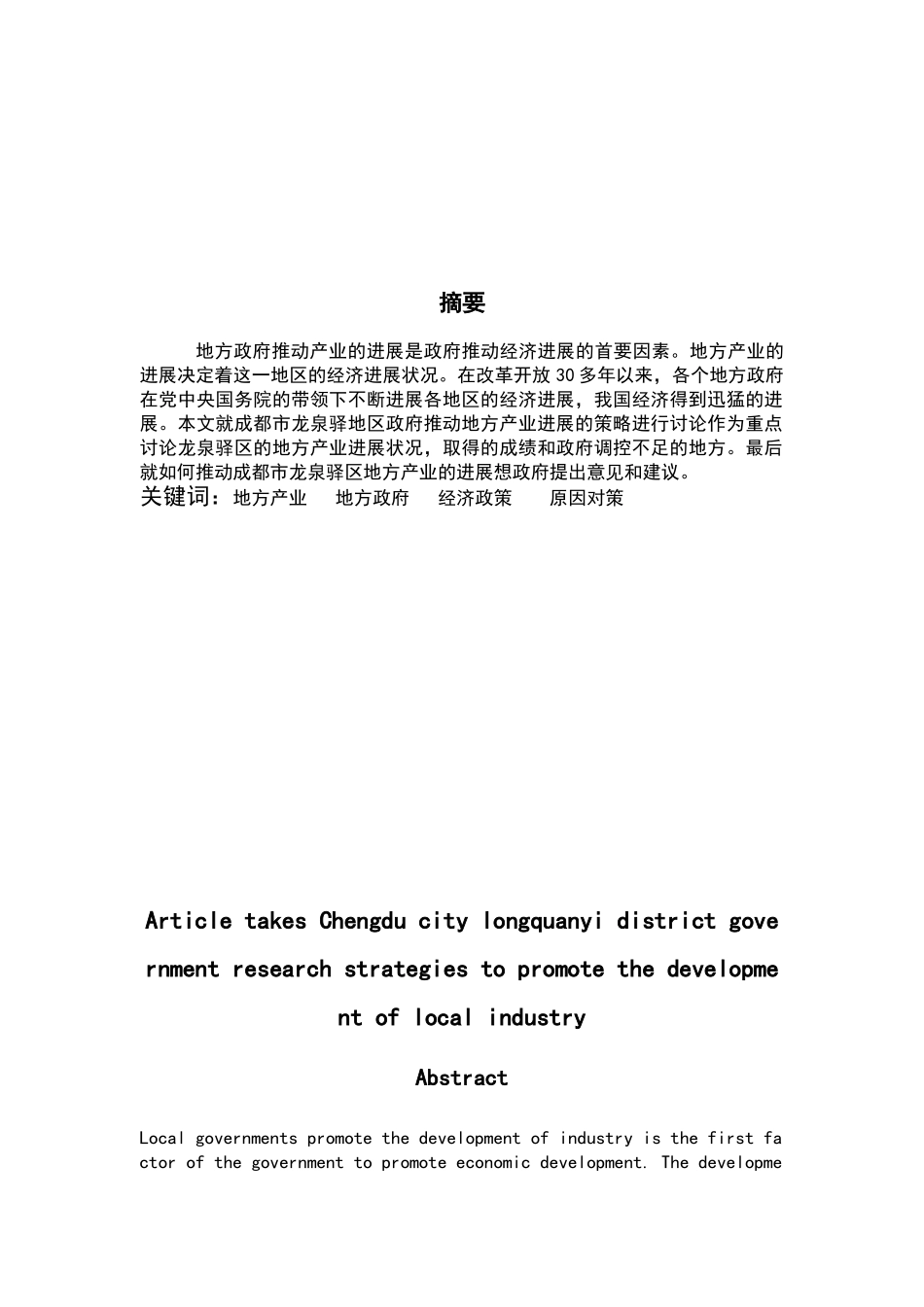 摘要

地方政府推动产业的进展是政府推动经济进展的首要因素。地方产业的进展决定着这一地区的经济进展状况。在改革开放30多年以来，各个地方政府在党中央国务院的带领下不断进展各地区的经济进展，我国经济得到迅猛的进展。本文就成都市龙泉驿地区政府推动地方产业进展的策略进行讨论作为重点讨论龙泉驿区的地方产业进展状况，取得的成绩和政府调控不足的地方。最后就如何推动成都市龙泉驿区地方产业的进展想政府提出意见和建议。

关键词：地方产业 地方政府 经济政策 原因对策

Article takes Chengdu city longquanyi district government research strategies to promote the development of local industry

Abstract

Local governments promote the development of industry is the first factor of the government to promote economic development. The developme